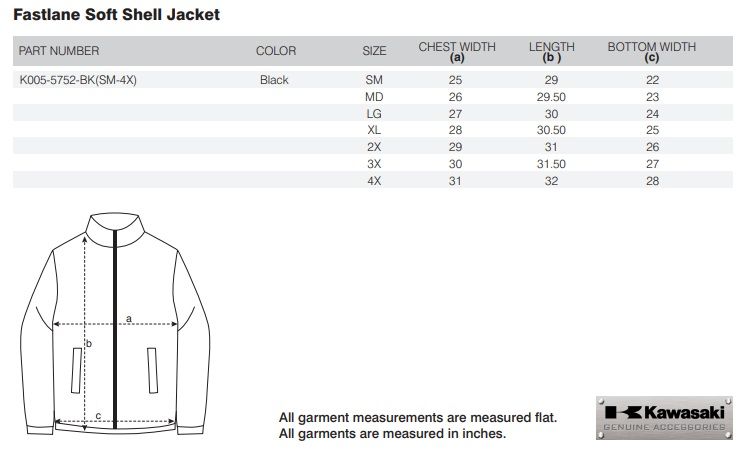 Fastlane Soft Shell Jacket

| PART NUMBER | COLOR | SIZE | CHEST WIDTH (a) | LENGTH (b ) | BOTTOM WIDTH (c) |
|---|---|---|---|---|---|
| K005-5752-BK(SM-4X) | Black | SM | 25 | 29 | 22 |
| | | MD | 26 | 29.50 | 23 |
| | | LG | 27 | 30 | 24 |
| | | XL | 28 | 30.50 | 25 |
| | | 2X | 29 | 31 | 26 |
| | | 3X | 30 | 31.50 | 27 |
| | | 4X | 31 | 32 | 28 |

a
b
c

All garment measurements are measured flat.
All garments are measured in inches.

Kawasaki
GENUINE ACCESSORIES